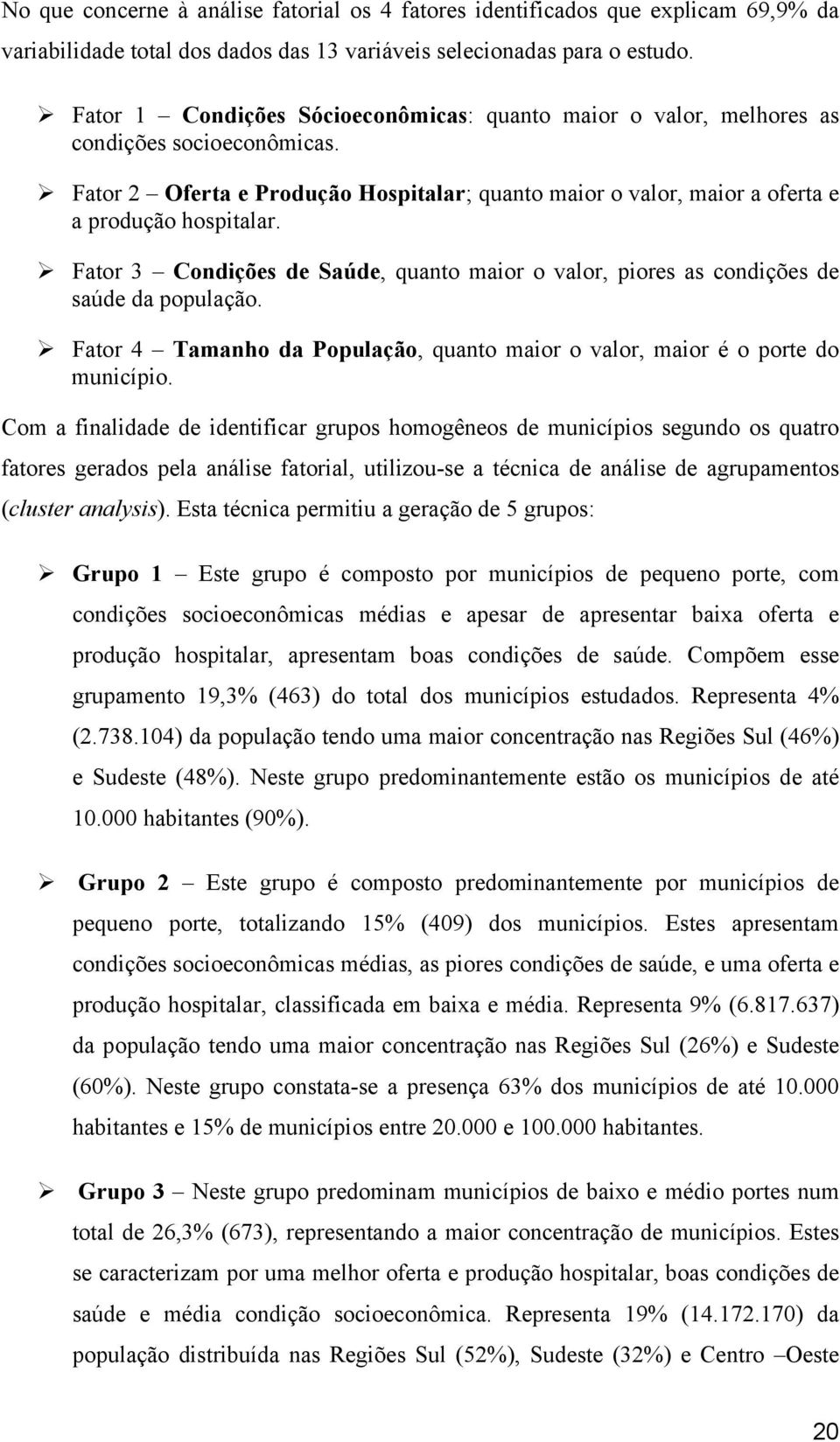 No que concerne à análise fatorial os 4 fatores identificados que explicam 69,9% da variabilidade total dos dados das 13 variáveis selecionadas para o estudo.

➢ Fator 1 – Condições Sócioeconômicas: quanto maior o valor, melhores as condições socioeconômicas.

➢ Fator 2 – Oferta e Produção Hospitalar; quanto maior o valor, maior a oferta e a produção hospitalar.

➢ Fator 3 – Condições de Saúde, quanto maior o valor, piores as condições de saúde da população.

➢ Fator 4 – Tamanho da População, quanto maior o valor, maior é o porte do município.

Com a finalidade de identificar grupos homogêneos de municípios segundo os quatro fatores gerados pela análise fatorial, utilizou-se a técnica de análise de agrupamentos (cluster analysis). Esta técnica permitiu a geração de 5 grupos:

➢ Grupo 1 – Este grupo é composto por municípios de pequeno porte, com condições socioeconômicas médias e apesar de apresentar baixa oferta e produção hospitalar, apresentam boas condições de saúde. Compõem esse grupamento 19,3% (463) do total dos municípios estudados. Representa 4% (2.738.104) da população tendo uma maior concentração nas Regiões Sul (46%) e Sudeste (48%). Neste grupo predominantemente estão os municípios de até 10.000 habitantes (90%).

➢ Grupo 2 – Este grupo é composto predominantemente por municípios de pequeno porte, totalizando 15% (409) dos municípios. Estes apresentam condições socioeconômicas médias, as piores condições de saúde, e uma oferta e produção hospitalar, classificada em baixa e média. Representa 9% (6.817.637) da população tendo uma maior concentração nas Regiões Sul (26%) e Sudeste (60%). Neste grupo constata-se a presença 63% dos municípios de até 10.000 habitantes e 15% de municípios entre 20.000 e 100.000 habitantes.

➢ Grupo 3 – Neste grupo predominam municípios de baixo e médio portes num total de 26,3% (673), representando a maior concentração de municípios. Estes se caracterizam por uma melhor oferta e produção hospitalar, boas condições de saúde e média condição socioeconômica. Representa 19% (14.172.170) da população distribuída nas Regiões Sul (52%), Sudeste (32%) e Centro –Oeste

20